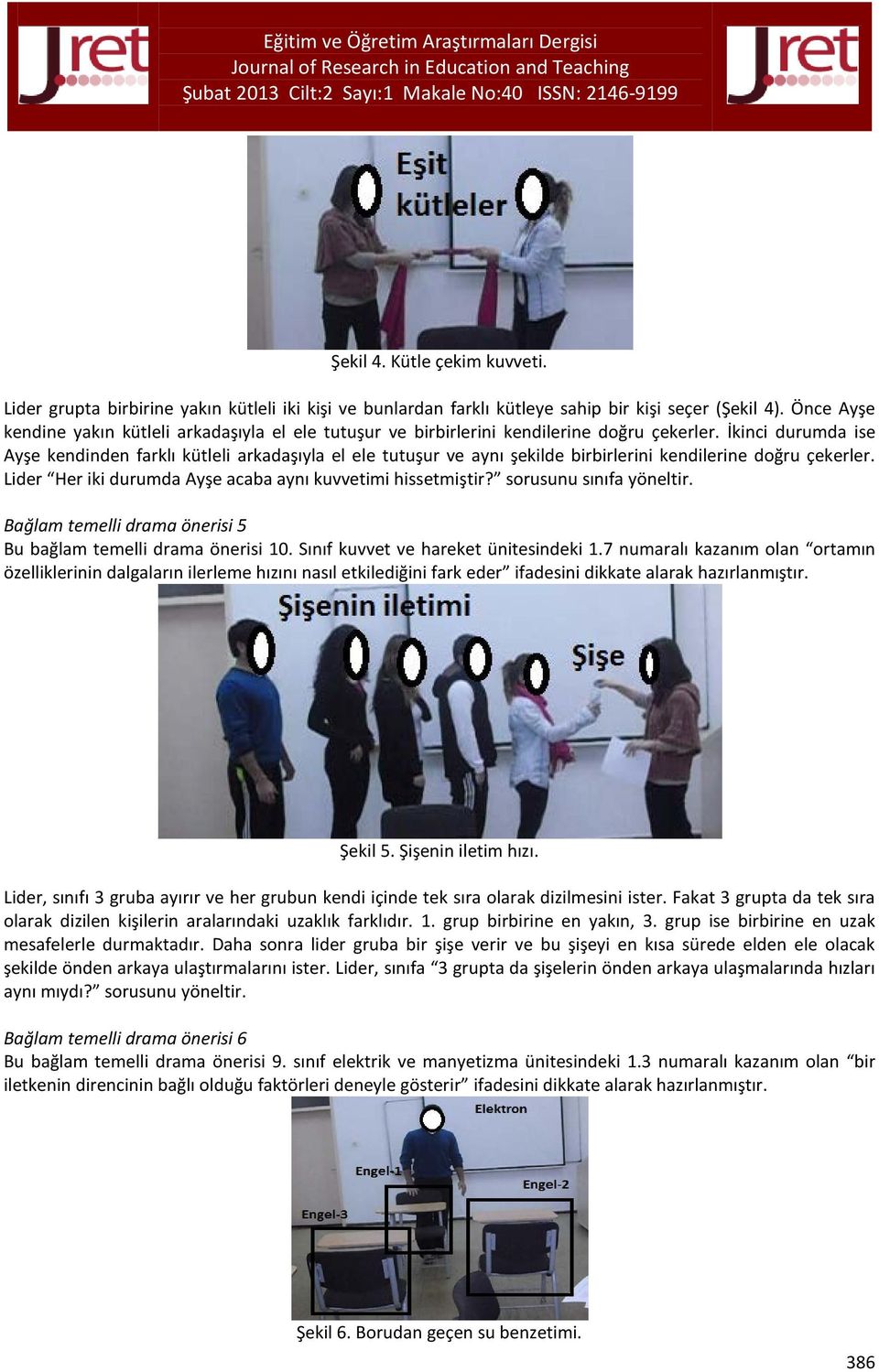 Jret

Eğitim ve Öğretim Araştırmaları Dergisi
Journal of Research in Education and Teaching
Şubat 2013 Cilt:2 Sayı:1 Makale No:40 ISSN: 2146-9199

Jret

Eşit kütleler

Şekil 4. Kütle çekim kuvveti.

Lider grupta birbirine yakın kütleli iki kişi ve bunlardan farklı kütleye sahip bir kişi seçer (Şekil 4). Önce Ayşe kendine yakın kütleli arkadaşıyla el ele tutuşur ve birbirlerini kendilerine doğru çekerler. İkinci durumda ise Ayşe kendinden farklı kütleli arkadaşıyla el ele tutuşur ve aynı şekilde birbirlerini kendilerine doğru çekerler. Lider “Her iki durumda Ayşe acaba aynı kuvvetimi hissetmiştir?” sorusunu sınıfa yöneltir.

Bağlam temelli drama önerisi 5
Bu bağlam temelli drama önerisi 10. Sınıf kuvvet ve hareket ünitesindeki 1.7 numaralı kazanım olan “ortamın özelliklerinin dalgaların ilerleme hızını nasıl etkilediğini fark eder” ifadesini dikkate alarak hazırlanmıştır.

Şişenin iletimi
Şişe

Şekil 5. Şişenin iletim hızı.

Lider, sınıfı 3 gruba ayırır ve her grubun kendi içinde tek sıra olarak dizilmesini ister. Fakat 3 grupta da tek sıra olarak dizilen kişilerin aralarındaki uzaklık farklıdır. 1. grup birbirine en yakın, 3. grup ise birbirine en uzak mesafelerle durmaktadır. Daha sonra lider gruba bir şişe verir ve bu şişeyi en kısa sürede elden ele olacak şekilde önden arkaya ulaştırmalarını ister. Lider, sınıfa “3 grupta da şişelerin önden arkaya ulaşmalarında hızları aynı mıydı?” sorusunu yöneltir.

Bağlam temelli drama önerisi 6
Bu bağlam temelli drama önerisi 9. sınıf elektrik ve manyetizma ünitesindeki 1.3 numaralı kazanım olan “bir iletkenin direncinin bağlı olduğu faktörleri deneyle gösterir” ifadesini dikkate alarak hazırlanmıştır.

Elektron
Engel-1
Engel-2
Engel-3

Şekil 6. Borudan geçen su benzetimi.

386